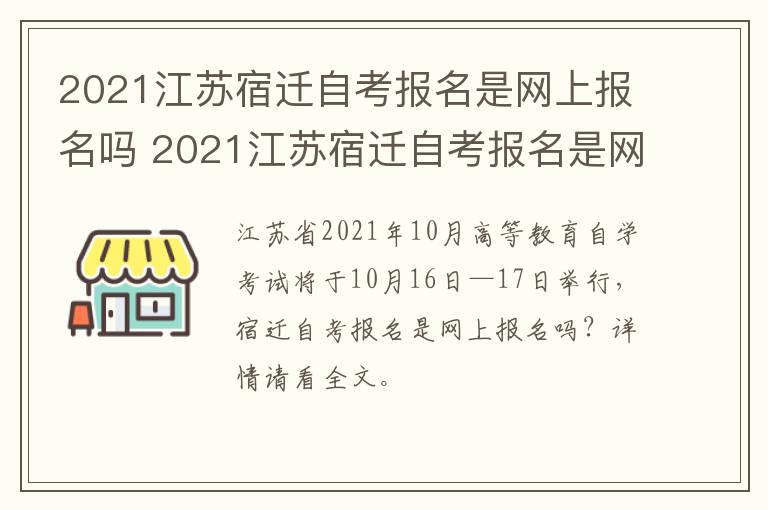 2021江苏宿迁自考报名是网上报名吗 2021江苏宿迁自考报名是网

江苏省2021年10月高等教育自学考试将于10月16日—17日举行，宿迁自考报名是网上报名吗？详情请看全文。